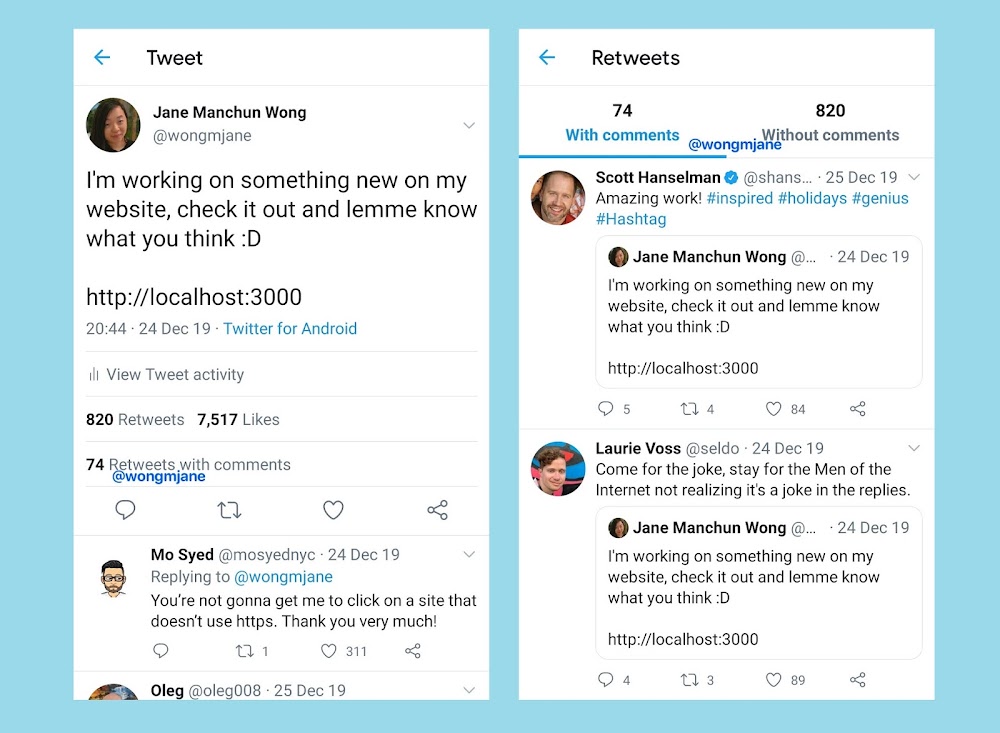 Tweet

Jane Manchun Wong
@wongmjane

I'm working on something new on my website, check it out and lemme know what you think :D

http://localhost:3000

20:44 · 24 Dec 19 · Twitter for Android

View Tweet activity

820 Retweets 7,517 Likes

74 Retweets with comments
@wongmjane

Mo Syed @mosyednyc · 24 Dec 19
Replying to @wongmjane
You're not gonna get me to click on a site that doesn't use https. Thank you very much!

1 311

Oleg @oleg008 · 25 Dec 19

Retweets

74
With comments
820
Without comments
@wongmjane

Scott Hanselman @shans... · 25 Dec 19
Amazing work! #inspired #holidays #genius #Hashtag

Jane Manchun Wong @... · 24 Dec 19
I'm working on something new on my website, check it out and lemme know what you think :D

http://localhost:3000

5 4 84

Laurie Voss @seldo · 24 Dec 19
Come for the joke, stay for the Men of the Internet not realizing it's a joke in the replies.

Jane Manchun Wong @... · 24 Dec 19
I'm working on something new on my website, check it out and lemme know what you think :D

http://localhost:3000

4 3 89